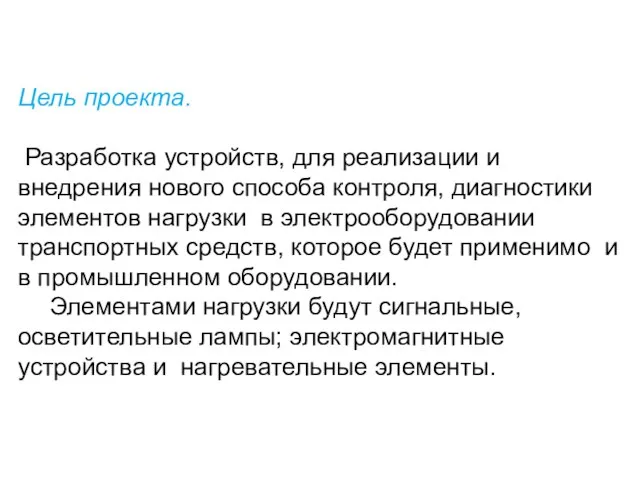 Цель проекта.

Разработка устройств, для реализации и внедрения нового способа контроля, диагностики элементов нагрузки в электрооборудовании транспортных средств, которое будет применимо и в промышленном оборудовании.

Элементами нагрузки будут сигнальные, осветительные лампы; электромагнитные устройства и нагревательные элементы.